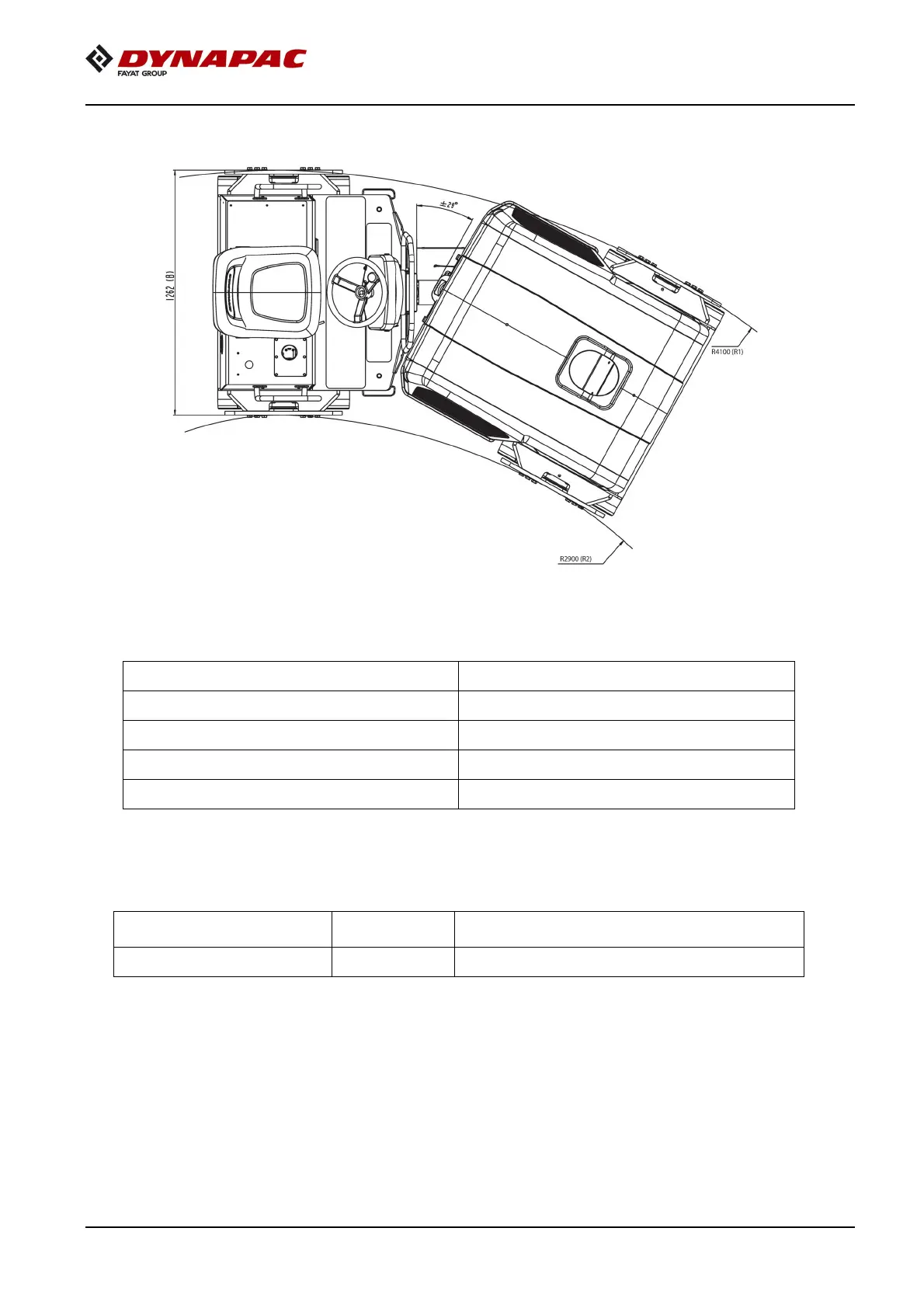 DYNAPAC
FAYAT GROUP

1262 (B)

±29°

R4100 (R1)

R2900 (R2)